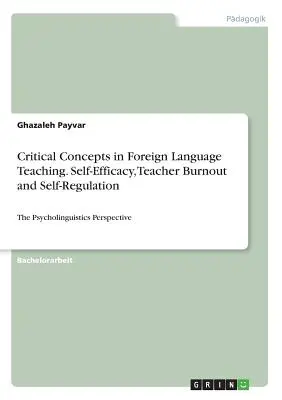 Pädagogik

Ghazaleh Payvar

Critical Concepts in Foreign Language Teaching. Self-Efficacy,Teacher Burnout and Self-Regulation

The Psycholinguistics Perspective

Bachelorarbeit

GRIN